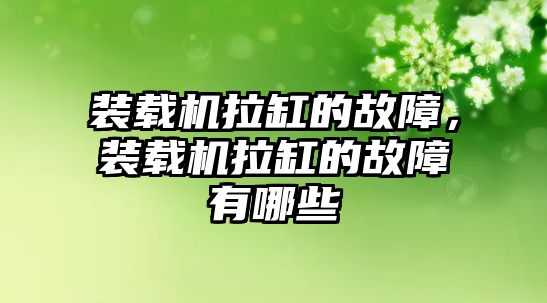 装载机拉缸的故障，装载机拉缸的故障有哪些